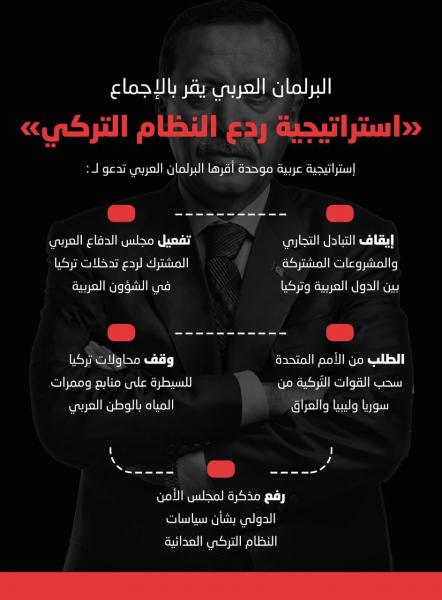 البرلمان العربي يقر بالإجماع

«استراتيجية ردع النظام التركي»

إستراتيجية عربية موحدة أقرها البرلمان العربي تدعو لـ :

إيقاف التبادل التجاري والمشروعات المشتركة بين الدول العربية وتركيا

تفعيل مجلس الدفاع العربي المشترك لردع تدخلات تركيا في الشؤون العربية

الطلب من الأمم المتحدة سحب القوات التركية من سوريا وليبيا والعراق

وقف محاولات تركيا للسيطرة على منابع وممرات المياه بالوطن العربي

رفع مذكرة لمجلس الأمن الدولي بشأن سياسات النظام التركي العدائية